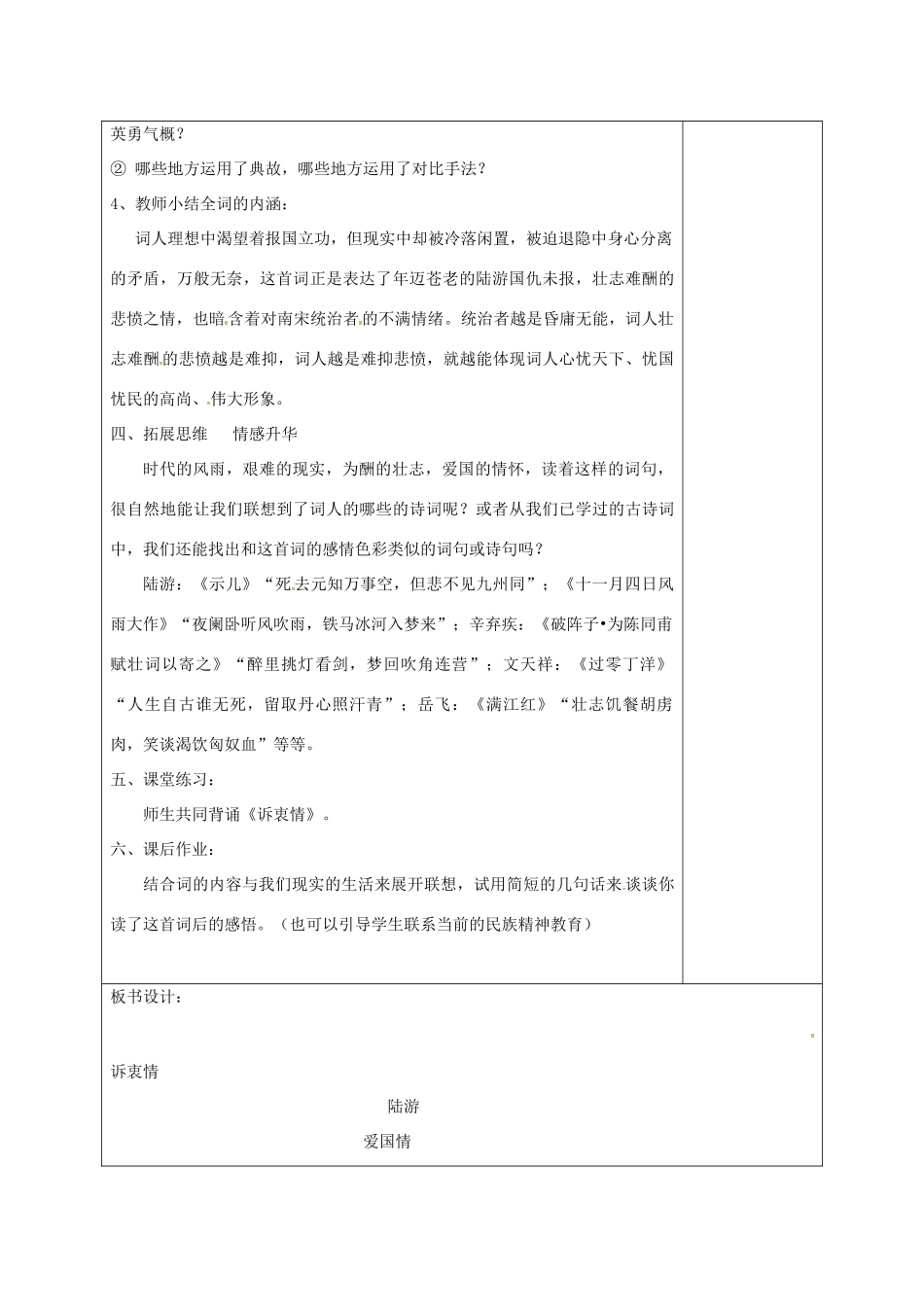 英勇气概？

② 哪些地方运用了典故，哪些地方运用了对比手法？

4、教师小结全词的内涵：

词人理想中渴望着报国立功，但现实中却被冷落闲置，被迫退隐中身心分离的矛盾，万般无奈，这首词正是表达了年迈苍老的陆游国仇未报，壮志难酬的悲愤之情，也暗含着对南宋统治者的不满情绪。统治者越是昏庸无能，词人壮志难酬的悲愤越是难抑，词人越是难抑悲愤，就越能体现词人心忧天下、忧国忧民的高尚、伟大形象。

四、拓展思维　情感升华

时代的风雨，艰难的现实，为酬的壮志，爱国的情怀，读着这样的词句，很自然地能让我们联想到了词人的哪些的诗词呢？或者从我们已学过的古诗词中，我们还能找出和这首词的感情色彩类似的词句或诗句吗？

陆游：《示儿》“死去元知万事空，但悲不见九州同”；《十一月四日风雨大作》“夜阑卧听风吹雨，铁马冰河入梦来”；辛弃疾：《破阵子•为陈同甫赋壮词以寄之》“醉里挑灯看剑，梦回吹角连营”；文天祥：《过零丁洋》“人生自古谁无死，留取丹心照汗青”；岳飞：《满江红》“壮志饥餐胡虏肉，笑谈渴饮匈奴血”等等。

五、课堂练习：

师生共同背诵《诉衷情》。

六、课后作业：

结合词的内容与我们现实的生活来展开联想，试用简短的几句话来谈谈你读了这首词后的感悟。（也可以引导学生联系当前的民族精神教育）

板书设计：

诉衷情

陆游

爱国情